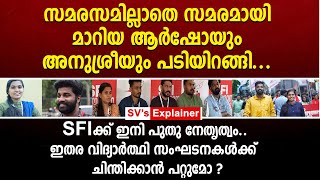 സമരസമില്ലാതെ സമരമായി മാറിയ ആർഷോയും അനുശ്രീയും പടിയിറങ്ങി...

SV's Explainer

SFIക്ക് ഇനി പുതു നേതൃത്വം.. ഇതര വിദ്യാർത്ഥി സംഘടനകൾക്ക് ചിന്തിക്കാൻ പറ്റുമോ ?